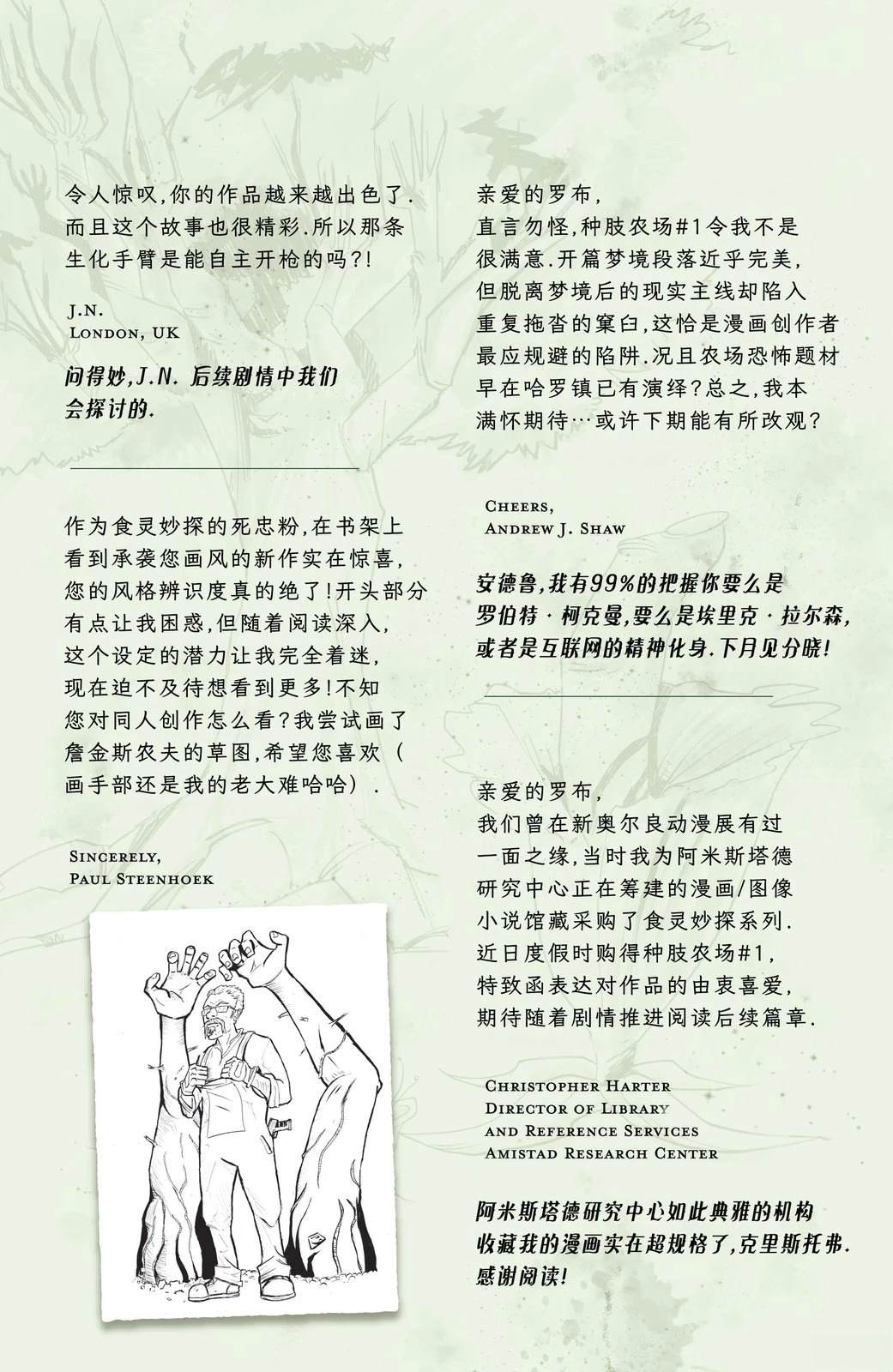 令人惊叹,你的作品越来越出色了.而且这个故事也很精彩.所以那条生化手臂是能自主开枪的吗?!

J.N.
London, UK

问得妙,J.N. 后续剧情中我们会探讨的.

作为食灵妙探的死忠粉,在书架上看到承袭您画风的新作实在惊喜,您的风格辨识度真的绝了!开头部分有点让我困惑,但随着阅读深入,这个设定的潜力让我完全着迷,现在迫不及待想看到更多!不知您对同人创作怎么看?我尝试画了詹金斯农夫的草图,希望您喜欢(画手部还是我的老大难哈哈).

Sincerely,
Paul Steenhoek

亲爱的罗布,
直言勿怪,种肢农场#1令我不是很满意.开篇梦境段落近乎完美,但脱离梦境后的现实主线却陷入重复拖沓的窠臼,这恰是漫画创作者最应规避的陷阱.况且农场恐怖题材早在哈罗镇已有演绎?总之,我本满怀期待…或许下期能有所改观?

Cheers,
Andrew J. Shaw

安德鲁,我有99%的把握你要么是罗伯特·柯克曼,要么是埃里克·拉尔森,或者是互联网的精神化身.下月见分晓!

亲爱的罗布,
我们曾在新奥尔良动漫展有过一面之缘,当时我为阿米斯塔德研究中心正在筹建的漫画/图像小说馆藏采购了食灵妙探系列.近日度假时购得种肢农场#1,特致函表达对作品的由衷喜爱,期待随着剧情推进阅读后续篇章.

Christopher Harter
Director of Library
and Reference Services
Amistad Research Center

阿米斯塔德研究中心如此典雅的机构收藏我的漫画实在超规格了,克里斯托弗.感谢阅读!